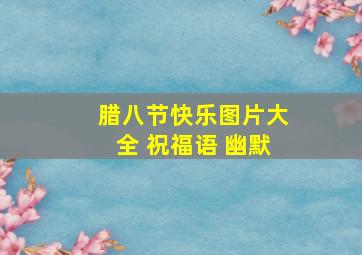 腊八节快乐图片大全 祝福语 幽默